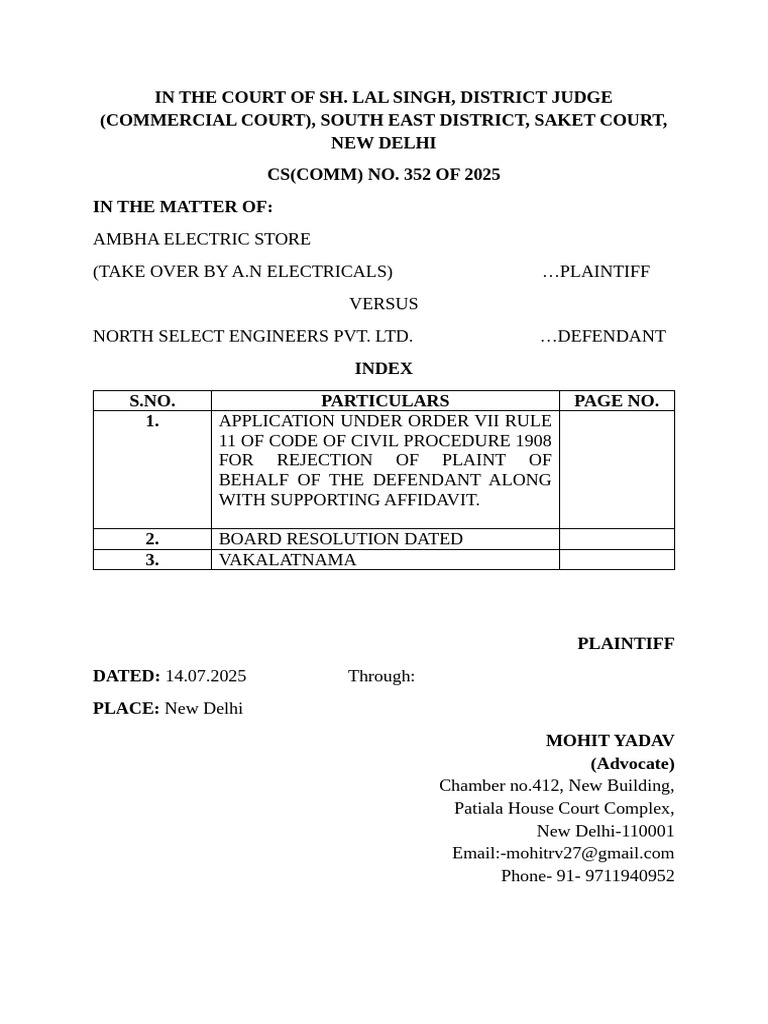 IN THE COURT OF SH. LAL SINGH, DISTRICT JUDGE (COMMERCIAL COURT), SOUTH EAST DISTRICT, SAKET COURT, NEW DELHI

CS(COMM) NO. 352 OF 2025

IN THE MATTER OF:

AMBHA ELECTRIC STORE

(TAKE OVER BY A.N ELECTRICALS) …PLAINTIFF

VERSUS

NORTH SELECT ENGINEERS PVT. LTD. …DEFENDANT

INDEX

| S.NO. | PARTICULARS | PAGE NO. |
|---|---|---|
| 1. | APPLICATION UNDER ORDER VII RULE 11 OF CODE OF CIVIL PROCEDURE 1908 FOR REJECTION OF PLAINT OF BEHALF OF THE DEFENDANT ALONG WITH SUPPORTING AFFIDAVIT. | |
| 2. | BOARD RESOLUTION DATED | |
| 3. | VAKALATNAMA | |

PLAINTIFF

DATED: 14.07.2025 Through:

PLACE: New Delhi

MOHIT YADAV
(Advocate)
Chamber no.412, New Building,
Patiala House Court Complex,
New Delhi-110001
Email:-mohitrv27@gmail.com
Phone- 91- 9711940952